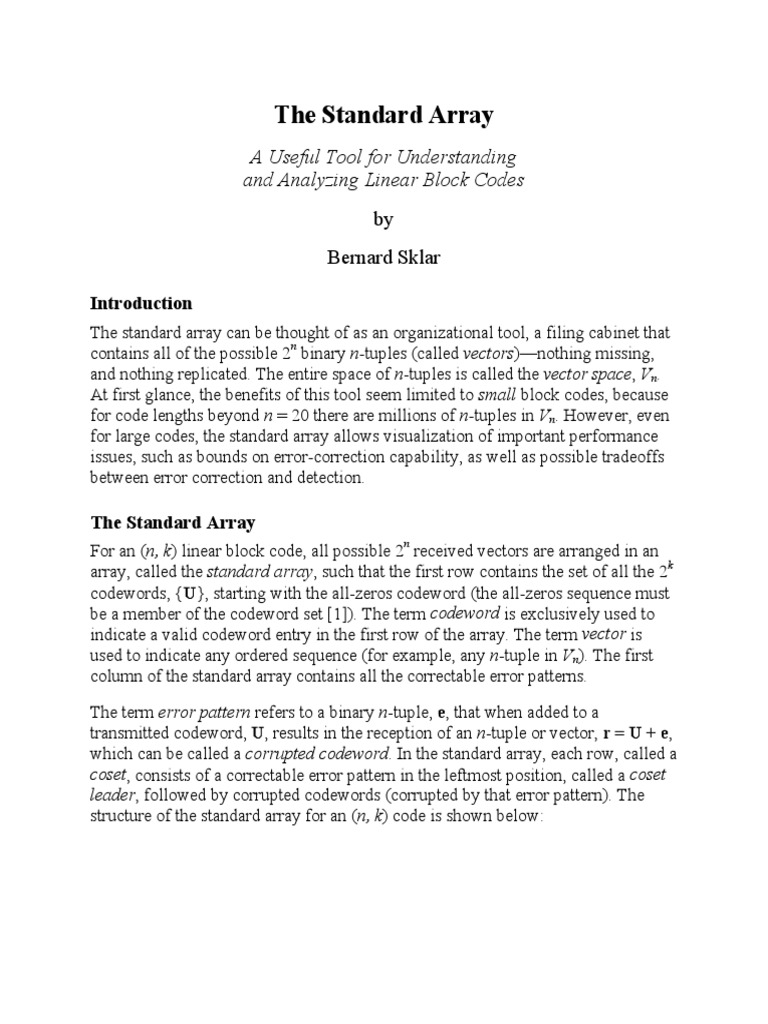 The Standard Array

A Useful Tool for Understanding and Analyzing Linear Block Codes

by

Bernard Sklar

Introduction

The standard array can be thought of as an organizational tool, a filing cabinet that contains all of the possible $2^n$ binary $n$-tuples (called vectors)—nothing missing, and nothing replicated. The entire space of $n$-tuples is called the vector space, $V_n$. At first glance, the benefits of this tool seem limited to small block codes, because for code lengths beyond $n = 20$ there are millions of $n$-tuples in $V_n$. However, even for large codes, the standard array allows visualization of important performance issues, such as bounds on error-correction capability, as well as possible tradeoffs between error correction and detection.

The Standard Array

For an $(n, k)$ linear block code, all possible $2^n$ received vectors are arranged in an array, called the standard array, such that the first row contains the set of all the $2^k$ codewords, $\{\mathbf{U}\}$, starting with the all-zeros codeword (the all-zeros sequence must be a member of the codeword set [1]). The term codeword is exclusively used to indicate a valid codeword entry in the first row of the array. The term vector is used to indicate any ordered sequence (for example, any $n$-tuple in $V_n$). The first column of the standard array contains all the correctable error patterns.

The term error pattern refers to a binary $n$-tuple, $\mathbf{e}$, that when added to a transmitted codeword, $\mathbf{U}$, results in the reception of an $n$-tuple or vector, $\mathbf{r} = \mathbf{U} + \mathbf{e}$, which can be called a corrupted codeword. In the standard array, each row, called a coset, consists of a correctable error pattern in the leftmost position, called a coset leader, followed by corrupted codewords (corrupted by that error pattern). The structure of the standard array for an $(n, k)$ code is shown below: